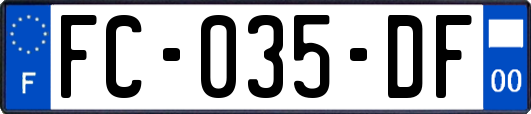 F

FC-035-DF

00